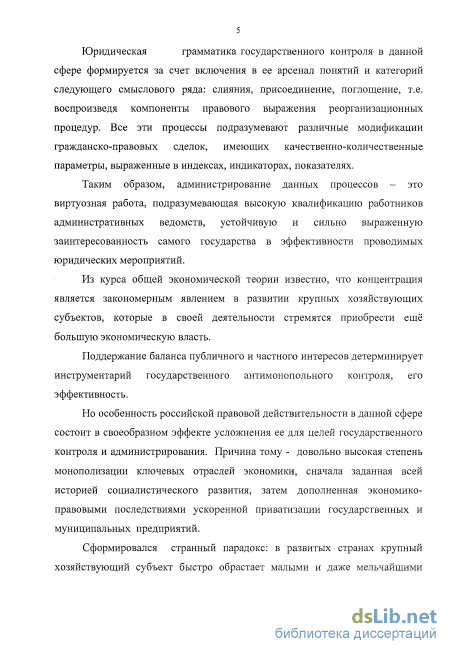 5

Юридическая грамматика государственного контроля в данной сфере формируется за счет включения в ее арсенал понятий и категорий следующего смыслового ряда: слияния, присоединение, поглощение, т.е. воспроизведя компоненты правового выражения реорганизационных процедур. Все эти процессы подразумевают различные модификации гражданско-правовых сделок, имеющих качественно-количественные параметры, выраженные в индексах, индикаторах, показателях.

Таким образом, администрирование данных процессов – это виртуозная работа, подразумевающая высокую квалификацию работников административных ведомств, устойчивую и сильно выраженную заинтересованность самого государства в эффективности проводимых юридических мероприятий.

Из курса общей экономической теории известно, что концентрация является закономерным явлением в развитии крупных хозяйствующих субъектов, которые в своей деятельности стремятся приобрести ещё большую экономическую власть.

Поддержание баланса публичного и частного интересов детерминирует инструментарий государственного антимонопольного контроля, его эффективность.

Но особенность российской правовой действительности в данной сфере состоит в своеобразном эффекте усложнения ее для целей государственного контроля и администрирования. Причина тому - довольно высокая степень монополизации ключевых отраслей экономики, сначала заданная всей историей социалистического развития, затем дополненная экономико-правовыми последствиями ускоренной приватизации государственных и муниципальных предприятий.

Сформировался странный парадокс: в развитых странах крупный хозяйствующий субъект быстро обрастает малыми и даже мельчайшими

dsLib.net
библиотека диссертаций